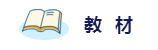 教 材